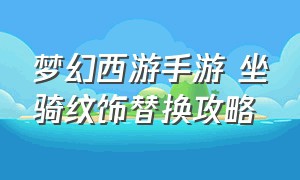 梦幻西游手游 坐骑纹饰替换攻略